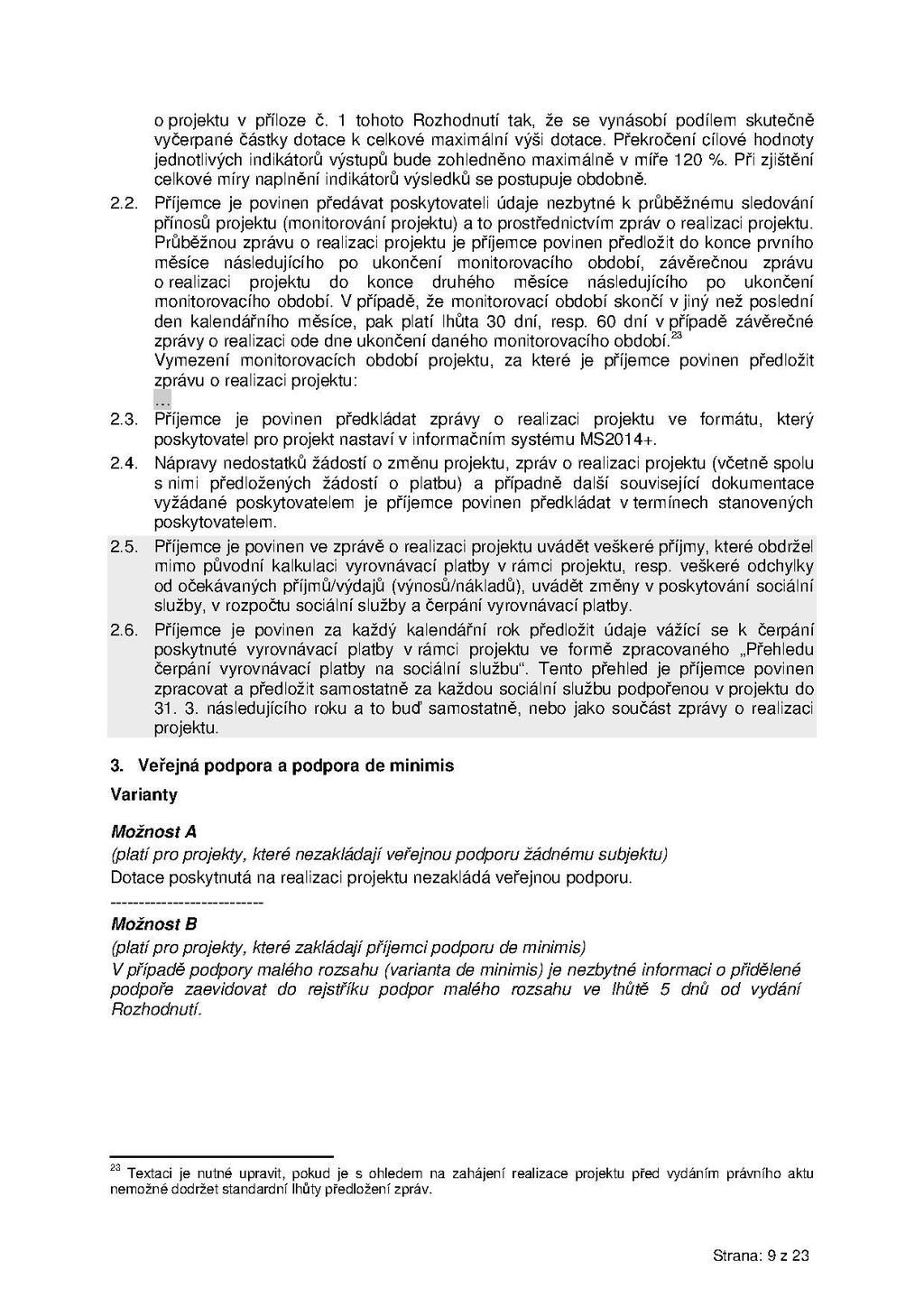 o projektu v příloze č. 1 tohoto Rozhodnutí tak, že se vynásobí podílem skutečně vyčerpané částky dotace k celkové maximální výši dotace. Překročení cílové hodnoty jednotlivých indikátorů výstupů bude zohledněno maximálně v míře 120 %. Při zjištění celkové míry naplnění indikátorů výsledků se postupuje obdobně.

2.2. Příjemce je povinen předávat poskytovateli údaje nezbytné k průběžnému sledování přínosů projektu (monitorování projektu) a to prostřednictvím zpráv o realizaci projektu. Průběžnou zprávu o realizaci projektu je příjemce povinen předložit do konce prvního měsíce následujícího po ukončení monitorovacího období, závěrečnou zprávu o realizaci projektu do konce druhého měsíce následujícího po ukončení monitorovacího období. V případě, že monitorovací období skončí v jiný než poslední den kalendářního měsíce, pak platí lhůta 30 dní, resp. 60 dní v případě závěrečné zprávy o realizaci ode dne ukončení daného monitorovacího období.$^{23}$
Vymezení monitorovacích období projektu, za které je příjemce povinen předložit zprávu o realizaci projektu:
...

2.3. Příjemce je povinen předkládat zprávy o realizaci projektu ve formátu, který poskytovatel pro projekt nastaví v informačním systému MS2014+.

2.4. Nápravy nedostatků žádostí o změnu projektu, zpráv o realizaci projektu (včetně spolu s nimi předložených žádostí o platbu) a případně další související dokumentace vyžádané poskytovatelem je příjemce povinen předkládat v termínech stanovených poskytovatelem.

2.5. Příjemce je povinen ve zprávě o realizaci projektu uvádět veškeré příjmy, které obdržel mimo původní kalkulaci vyrovnávací platby v rámci projektu, resp. veškeré odchylky od očekávaných příjmů/výdajů (výnosů/nákladů), uvádět změny v poskytování sociální služby, v rozpočtu sociální služby a čerpání vyrovnávací platby.

2.6. Příjemce je povinen za každý kalendářní rok předložit údaje vážící se k čerpání poskytnuté vyrovnávací platby v rámci projektu ve formě zpracovaného „Přehledu čerpání vyrovnávací platby na sociální službu". Tento přehled je příjemce povinen zpracovat a předložit samostatně za každou sociální službu podpořenou v projektu do 31. 3. následujícího roku a to buď samostatně, nebo jako součást zprávy o realizaci projektu.

3. Veřejná podpora a podpora de minimis

Varianty

Možnost A
(platí pro projekty, které nezakládají veřejnou podporu žádnému subjektu)
Dotace poskytnutá na realizaci projektu nezakládá veřejnou podporu.
--------------------------
Možnost B
(platí pro projekty, které zakládají příjemci podporu de minimis)
V případě podpory malého rozsahu (varianta de minimis) je nezbytné informaci o přidělené podpoře zaevidovat do rejstříku podpor malého rozsahu ve lhůtě 5 dnů od vydání Rozhodnutí.

$^{23}$ Textaci je nutné upravit, pokud je s ohledem na zahájení realizace projektu před vydáním právního aktu nemožné dodržet standardní lhůty předložení zpráv.

Strana: 9 z 23